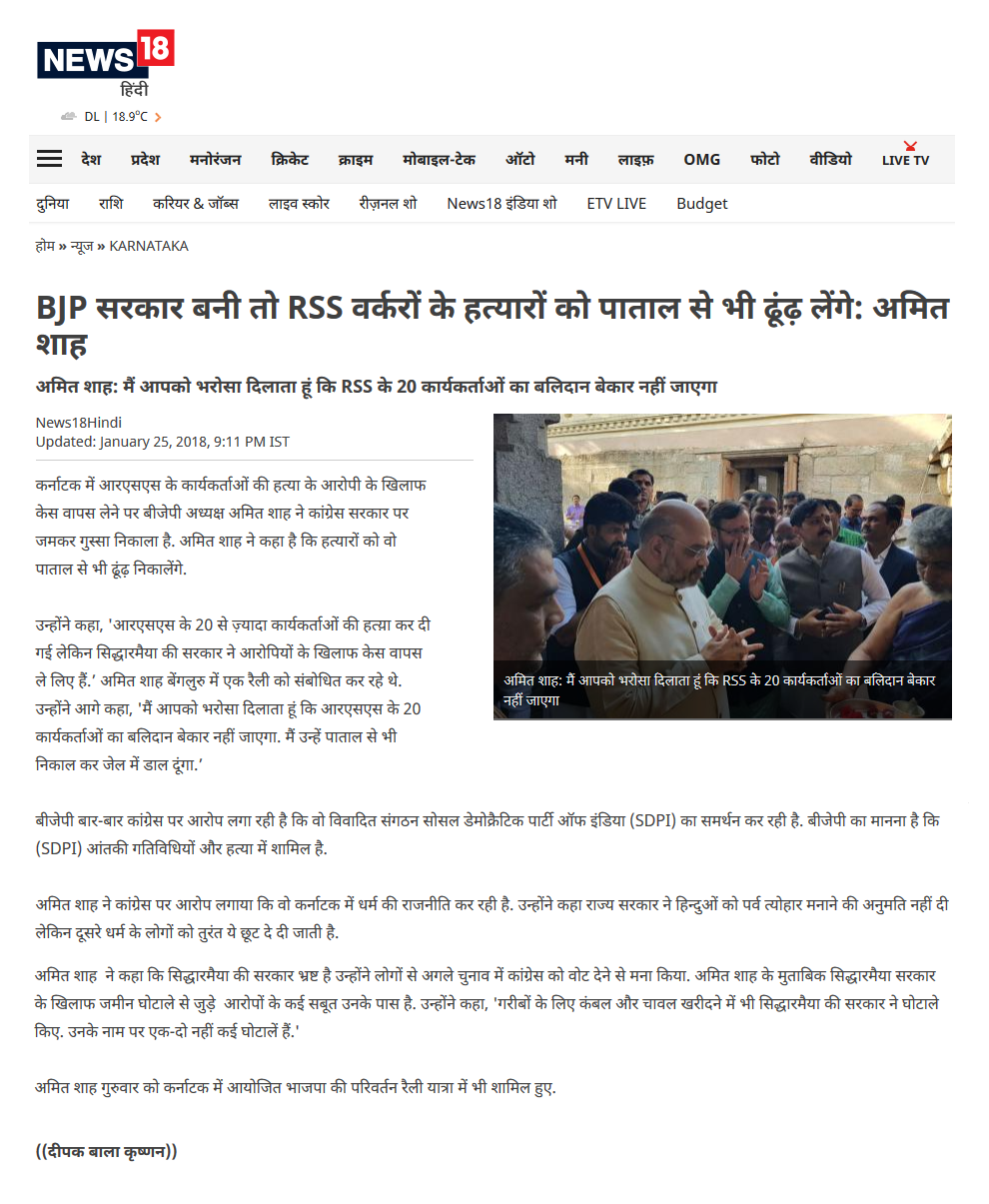 NEWS18
हिंदी

DL | 18.9°C

देश प्रदेश मनोरंजन क्रिकेट क्राइम मोबाइल-टेक ऑटो मनी लाइफ़ OMG फोटो वीडियो LIVE TV

दुनिया राशि करियर & जॉब्स लाइव स्कोर रीज़नल शो News18 इंडिया शो ETV LIVE Budget

होम » न्यूज » KARNATAKA

BJP सरकार बनी तो RSS वर्करों के हत्यारों को पाताल से भी ढूंढ़ लेंगे: अमित शाह

अमित शाह: मैं आपको भरोसा दिलाता हूं कि RSS के 20 कार्यकर्ताओं का बलिदान बेकार नहीं जाएगा

News18Hindi
Updated: January 25, 2018, 9:11 PM IST

कर्नाटक में आरएसएस के कार्यकर्ताओं की हत्या के आरोपी के खिलाफ केस वापस लेने पर बीजेपी अध्यक्ष अमित शाह ने कांग्रेस सरकार पर जमकर गुस्सा निकाला है. अमित शाह ने कहा है कि हत्यारों को वो पाताल से भी ढूंढ़ निकालेंगे.

उन्होंने कहा, 'आरएसएस के 20 से ज़्यादा कार्यकर्ताओं की हत्या कर दी गई लेकिन सिद्धारमैया की सरकार ने आरोपियों के खिलाफ केस वापस ले लिए हैं.' अमित शाह बेंगलुरु में एक रैली को संबोधित कर रहे थे. उन्होंने आगे कहा, 'मैं आपको भरोसा दिलाता हूं कि आरएसएस के 20 कार्यकर्ताओं का बलिदान बेकार नहीं जाएगा. मैं उन्हें पाताल से भी निकाल कर जेल में डाल दूंगा.'

अमित शाह: मैं आपको भरोसा दिलाता हूं कि RSS के 20 कार्यकर्ताओं का बलिदान बेकार नहीं जाएगा

बीजेपी बार-बार कांग्रेस पर आरोप लगा रही है कि वो विवादित संगठन सोसल डेमोक्रैटिक पार्टी ऑफ इंडिया (SDPI) का समर्थन कर रही है. बीजेपी का मानना है कि (SDPI) आंतकी गतिविधियों और हत्या में शामिल है.

अमित शाह ने कांग्रेस पर आरोप लगाया कि वो कर्नाटक में धर्म की राजनीति कर रही है. उन्होंने कहा राज्य सरकार ने हिन्दुओं को पर्व त्योहार मनाने की अनुमति नहीं दी लेकिन दूसरे धर्म के लोगों को तुरंत ये छूट दे दी जाती है.

अमित शाह ने कहा कि सिद्धारमैया की सरकार भ्रष्ट है उन्होंने लोगों से अगले चुनाव में कांग्रेस को वोट देने से मना किया. अमित शाह के मुताबिक सिद्धारमैया सरकार के खिलाफ जमीन घोटाले से जुड़े आरोपों के कई सबूत उनके पास है. उन्होंने कहा, 'गरीबों के लिए कंबल और चावल खरीदने में भी सिद्धारमैया की सरकार ने घोटाले किए. उनके नाम पर एक-दो नहीं कई घोटालें हैं.'

अमित शाह गुरुवार को कर्नाटक में आयोजित भाजपा की परिवर्तन रैली यात्रा में भी शामिल हुए.

((दीपक बाला कृष्णन))